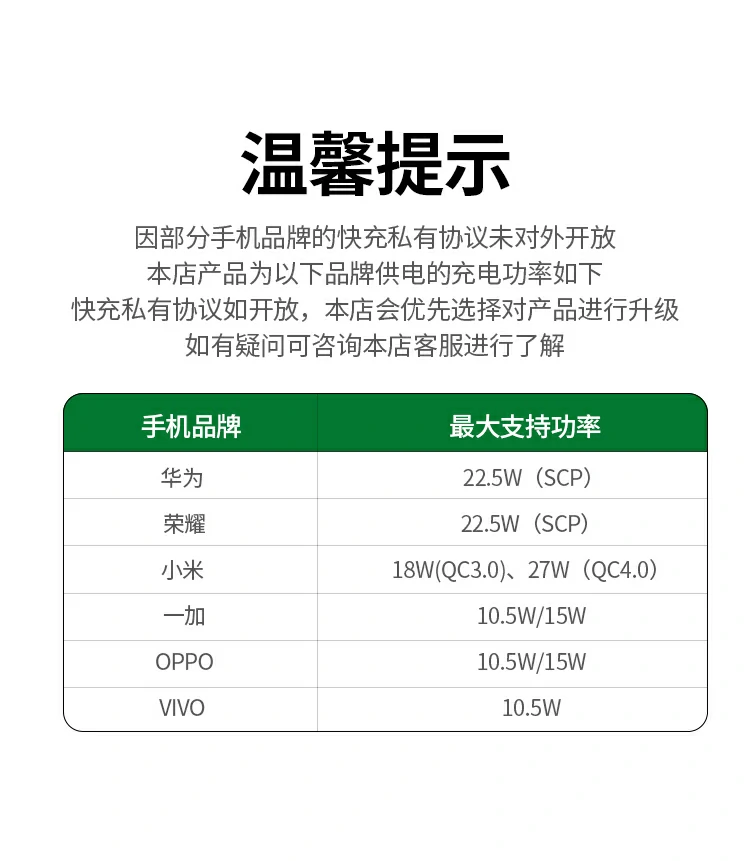 温馨提示

因部分手机品牌的快充私有协议未对外开放
本店产品为以下品牌供电的充电功率如下
快充私有协议如开放，本店会优先选择对产品进行升级
如有疑问可咨询本店客服进行了解

| 手机品牌 | 最大支持功率 |
|---|---|
| 华为 | 22.5W（SCP） |
| 荣耀 | 22.5W（SCP） |
| 小米 | 18W(QC3.0)、27W（QC4.0） |
| 一加 | 10.5W/15W |
| OPPO | 10.5W/15W |
| VIVO | 10.5W |